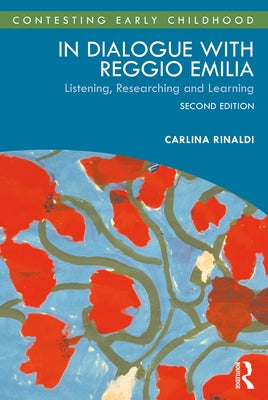 CONTESTING EARLY CHILDHOOD

IN DIALOGUE WITH REGGIO EMILIA

Listening, Researching and Learning

SECOND EDITION

CARLINA RINALDI

ROUTLEDGE